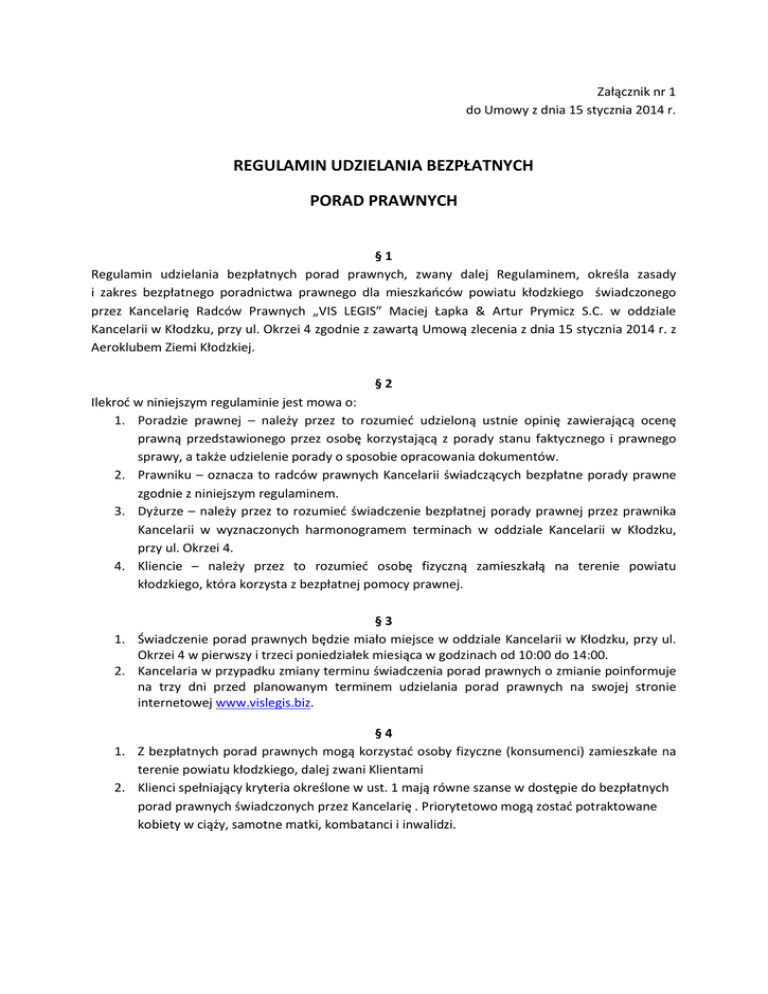 Załącznik nr 1
do Umowy z dnia 15 stycznia 2014 r.

REGULAMIN UDZIELANIA BEZPŁATNYCH

PORAD PRAWNYCH

§ 1

Regulamin udzielania bezpłatnych porad prawnych, zwany dalej Regulaminem, określa zasady i zakres bezpłatnego poradnictwa prawnego dla mieszkańców powiatu kłodzkiego świadczonego przez Kancelarię Radców Prawnych „VIS LEGIS" Maciej Łapka & Artur Prymicz S.C. w oddziale Kancelarii w Kłodzku, przy ul. Okrzei 4 zgodnie z zawartą Umową zlecenia z dnia 15 stycznia 2014 r. z Aeroklubem Ziemi Kłodzkiej.

§ 2

Ilekroć w niniejszym regulaminie jest mowa o:
1. Poradzie prawnej – należy przez to rozumieć udzieloną ustnie opinię zawierającą ocenę prawną przedstawionego przez osobę korzystającą z porady stanu faktycznego i prawnego sprawy, a także udzielenie porady o sposobie opracowania dokumentów.
2. Prawniku – oznacza to radców prawnych Kancelarii świadczących bezpłatne porady prawne zgodnie z niniejszym regulaminem.
3. Dyżurze – należy przez to rozumieć świadczenie bezpłatnej porady prawnej przez prawnika Kancelarii w wyznaczonych harmonogramem terminach w oddziale Kancelarii w Kłodzku, przy ul. Okrzei 4.
4. Kliencie – należy przez to rozumieć osobę fizyczną zamieszkałą na terenie powiatu kłodzkiego, która korzysta z bezpłatnej pomocy prawnej.

§ 3

1. Świadczenie porad prawnych będzie miało miejsce w oddziale Kancelarii w Kłodzku, przy ul. Okrzei 4 w pierwszy i trzeci poniedziałek miesiąca w godzinach od 10:00 do 14:00.
2. Kancelaria w przypadku zmiany terminu świadczenia porad prawnych o zmianie poinformuje na trzy dni przed planowanym terminem udzielania porad prawnych na swojej stronie internetowej www.vislegis.biz.

§ 4

1. Z bezpłatnych porad prawnych mogą korzystać osoby fizyczne (konsumenci) zamieszkałe na terenie powiatu kłodzkiego, dalej zwani Klientami
2. Klienci spełniający kryteria określone w ust. 1 mają równe szanse w dostępie do bezpłatnych porad prawnych świadczonych przez Kancelarię . Priorytetowo mogą zostać potraktowane kobiety w ciąży, samotne matki, kombatanci i inwalidzi.